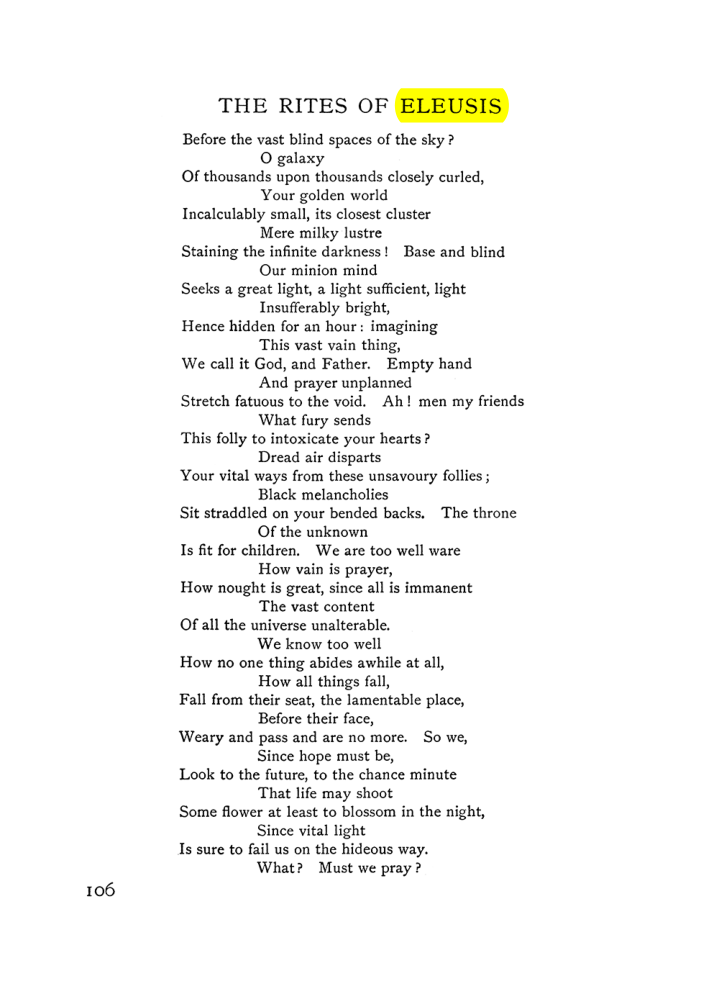 THE RITES OF ELEUSIS

Before the vast blind spaces of the sky?
O galaxy
Of thousands upon thousands closely curled,
Your golden world
Incalculably small, its closest cluster
Mere milky lustre
Staining the infinite darkness! Base and blind
Our minion mind
Seeks a great light, a light sufficient, light
Insufferably bright,
Hence hidden for an hour: imagining
This vast vain thing,
We call it God, and Father. Empty hand
And prayer unplanned
Stretch fatuous to the void. Ah! men my friends
What fury sends
This folly to intoxicate your hearts?
Dread air disparts
Your vital ways from these unsavoury follies;
Black melancholies
Sit straddled on your bended backs. The throne
Of the unknown
Is fit for children. We are too well ware
How vain is prayer,
How nought is great, since all is immanent
The vast content
Of all the universe unalterable.
We know too well
How no one thing abides awhile at all,
How all things fall,
Fall from their seat, the lamentable place,
Before their face,
Weary and pass and are no more. So we,
Since hope must be,
Look to the future, to the chance minute
That life may shoot
Some flower at least to blossom in the night,
Since vital light
Is sure to fail us on the hideous way.
What? Must we pray?

106